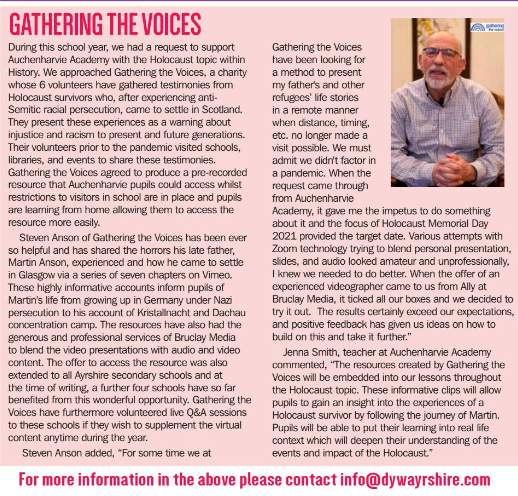 GATHERING THE VOICES

During this school year, we had a request to support Auchenharvie Academy with the Holocaust topic within History. We approached Gathering the Voices, a charity whose 6 volunteers have gathered testimonies from Holocaust survivors who, after experiencing anti-Semitic racial persecution, came to settle in Scotland. They present these experiences as a warning about injustice and racism to present and future generations. Their volunteers prior to the pandemic visited schools, libraries, and events to share these testimonies. Gathering the Voices agreed to produce a pre-recorded resource that Auchenharvie pupils could access whilst restrictions to visitors in school are in place and pupils are learning from home allowing them to access the resource more easily.

Steven Anson of Gathering the Voices has been ever so helpful and has shared the horrors his late father, Martin Anson, experienced and how he came to settle in Glasgow via a series of seven chapters on Vimeo. These highly informative accounts inform pupils of Martin's life from growing up in Germany under Nazi persecution to his account of Kristallnacht and Dachau concentration camp. The resources have also had the generous and professional services of Bruclay Media to blend the video presentations with audio and video content. The offer to access the resource was also extended to all Ayrshire secondary schools and at the time of writing, a further four schools have so far benefited from this wonderful opportunity. Gathering the Voices have furthermore volunteered live Q&A sessions to these schools if they wish to supplement the virtual content anytime during the year.

Steven Anson added, "For some time we at Gathering the Voices have been looking for a method to present my father's and other refugees' life stories in a remote manner when distance, timing, etc. no longer made a visit possible. We must admit we didn't factor in a pandemic. When the request came through from Auchenharvie Academy, it gave me the impetus to do something about it and the focus of Holocaust Memorial Day 2021 provided the target date. Various attempts with Zoom technology trying to blend personal presentation, slides, and audio looked amateur and unprofessionally, I knew we needed to do better. When the offer of an experienced videographer came to us from Ally at Bruclay Media, it ticked all our boxes and we decided to try it out. The results certainly exceed our expectations, and positive feedback has given us ideas on how to build on this and take it further."

Jenna Smith, teacher at Auchenharvie Academy commented, "The resources created by Gathering the Voices will be embedded into our lessons throughout the Holocaust topic. These informative clips will allow pupils to gain an insight into the experiences of a Holocaust survivor by following the journey of Martin. Pupils will be able to put their learning into real life context which will deepen their understanding of the events and impact of the Holocaust."

gathering the voices

For more information in the above please contact info@dywayrshire.com